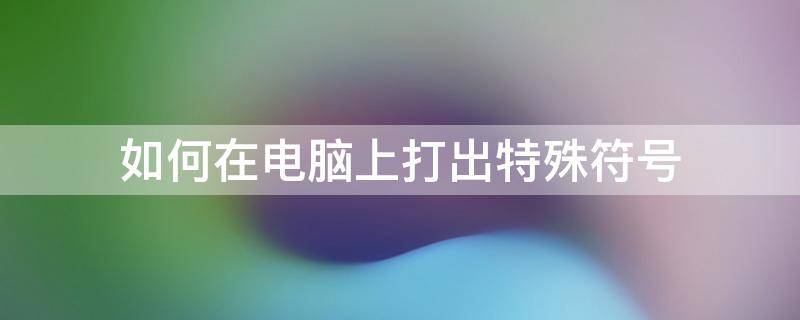 如何在电脑上打出特殊符号